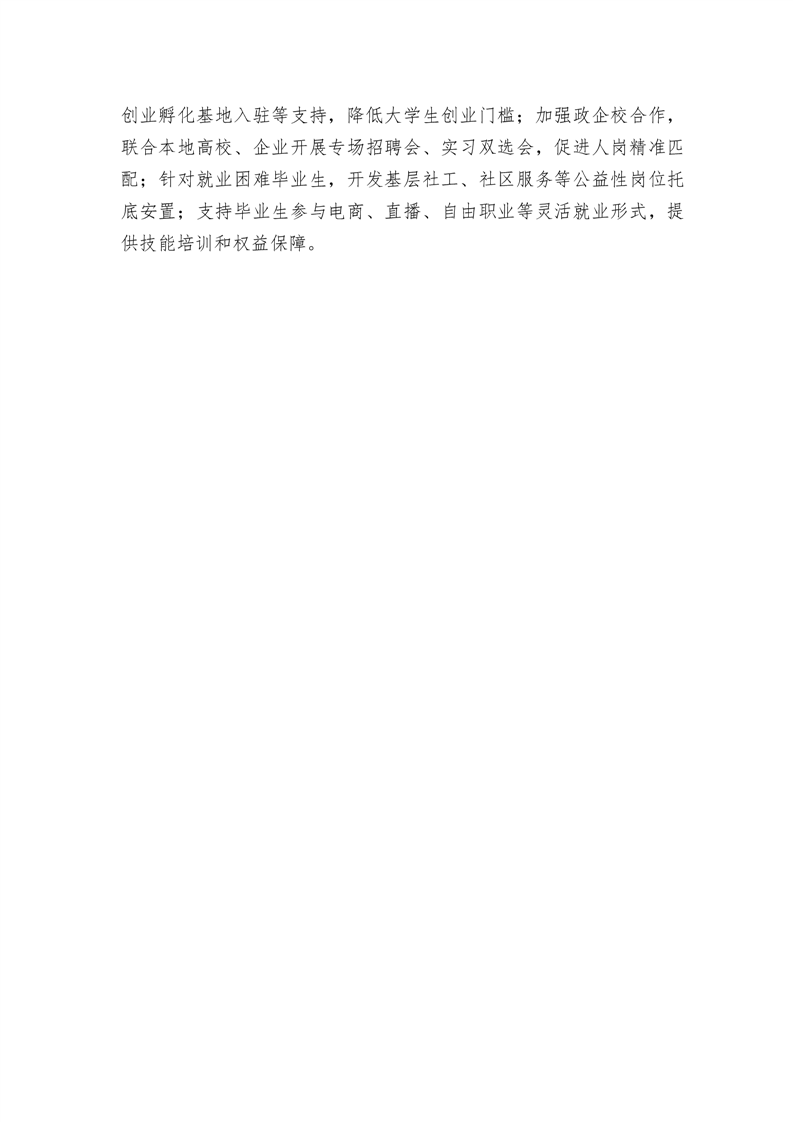 创业孵化基地入驻等支持，降低大学生创业门槛；加强政企校合作，联合本地高校、企业开展专场招聘会、实习双选会，促进人岗精准匹配；针对就业困难毕业生，开发基层社工、社区服务等公益性岗位托底安置；支持毕业生参与电商、直播、自由职业等灵活就业形式，提供技能培训和权益保障。